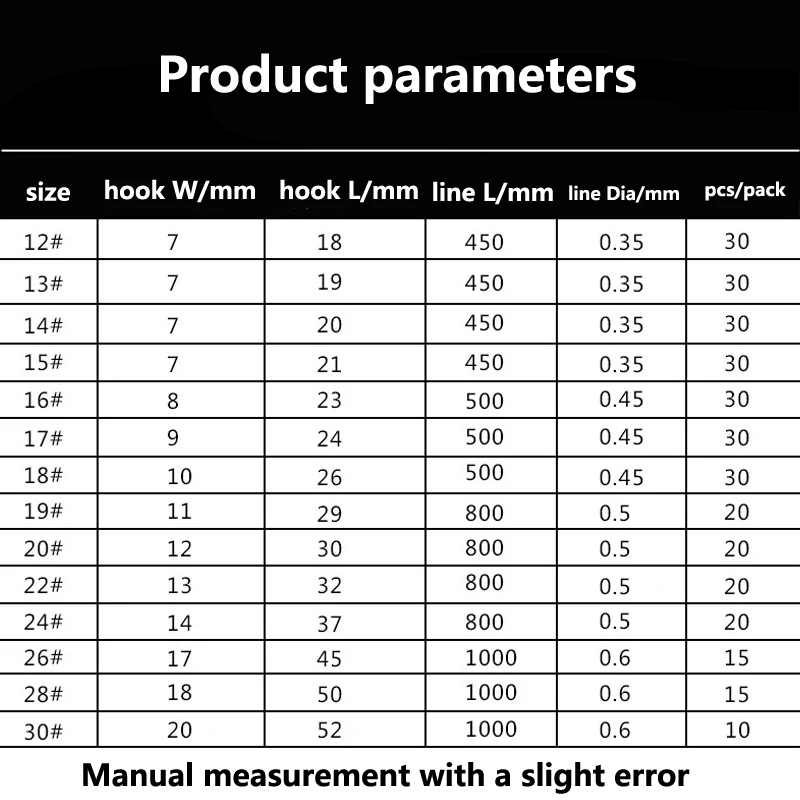 Product parameters

| size | hook W/mm | hook L/mm | line L/mm | line Dia/mm | pcs/pack |
|---|---|---|---|---|---|
| 12# | 7 | 18 | 450 | 0.35 | 30 |
| 13# | 7 | 19 | 450 | 0.35 | 30 |
| 14# | 7 | 20 | 450 | 0.35 | 30 |
| 15# | 7 | 21 | 450 | 0.35 | 30 |
| 16# | 8 | 23 | 500 | 0.45 | 30 |
| 17# | 9 | 24 | 500 | 0.45 | 30 |
| 18# | 10 | 26 | 500 | 0.45 | 30 |
| 19# | 11 | 29 | 800 | 0.5 | 20 |
| 20# | 12 | 30 | 800 | 0.5 | 20 |
| 22# | 13 | 32 | 800 | 0.5 | 20 |
| 24# | 14 | 37 | 800 | 0.5 | 20 |
| 26# | 17 | 45 | 1000 | 0.6 | 15 |
| 28# | 18 | 50 | 1000 | 0.6 | 15 |
| 30# | 20 | 52 | 1000 | 0.6 | 10 |

Manual measurement with a slight error